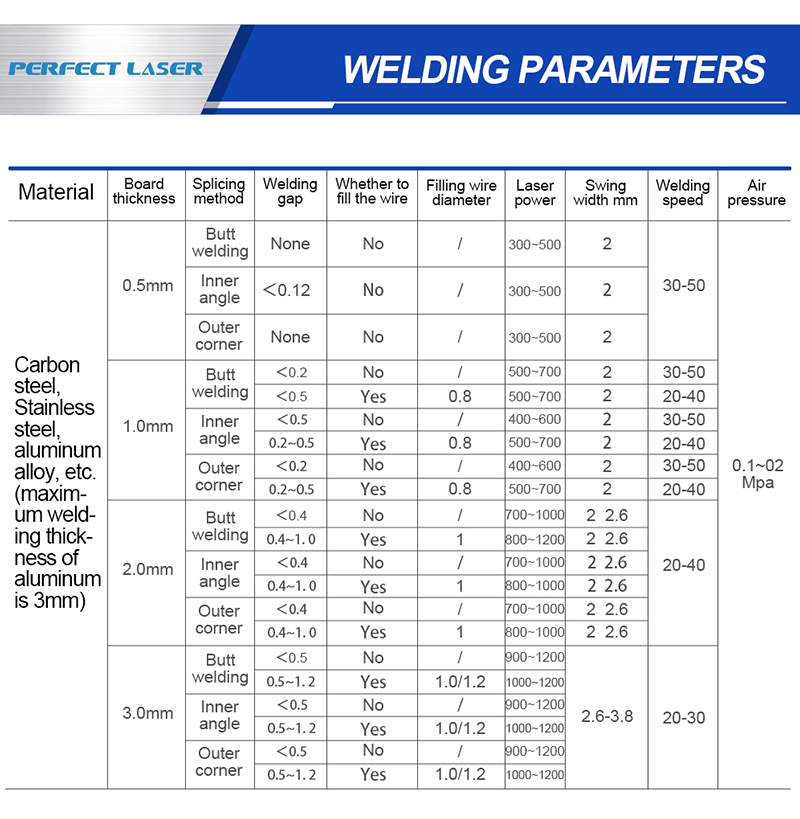 PERFECT LASER

WELDING PARAMETERS

| Material | Board thickness | Splicing method | Welding gap | Whether to fill the wire | Filling wire diameter | Laser power | Swing width mm | Welding speed | Air pressure |
|---|---|---|---|---|---|---|---|---|---|
| Carbon steel, Stainless steel, aluminum alloy, etc. (maximum welding thickness of aluminum is 3mm) | 0.5mm | Butt welding | None | No | / | 300~500 | 2 | 30-50 | 0.1~02 Mpa |
| | | Inner angle | <0.12 | No | / | 300~500 | 2 | | |
| | | Outer corner | None | No | / | 300~500 | 2 | | |
| | 1.0mm | Butt welding | <0.2 | No | / | 500~700 | 2 | 30-50 | |
| | | | <0.5 | Yes | 0.8 | 500~700 | 2 | 20-40 | |
| | | Inner angle | <0.5 | No | / | 400~600 | 2 | 30-50 | |
| | | | 0.2~0.5 | Yes | 0.8 | 500~700 | 2 | 20-40 | |
| | | Outer corner | <0.2 | No | / | 400~600 | 2 | 30-50 | |
| | | | 0.2~0.5 | Yes | 0.8 | 500~700 | 2 | 20-40 | |
| | 2.0mm | Butt welding | <0.4 | No | / | 700~1000 | 2 2.6 | 20-40 | |
| | | | 0.4~1.0 | Yes | 1 | 800~1200 | 2 2.6 | | |
| | | Inner angle | <0.4 | No | / | 700~1000 | 2 2.6 | | |
| | | | 0.4~1.0 | Yes | 1 | 800~1000 | 2 2.6 | | |
| | | Outer corner | <0.4 | No | / | 700~1000 | 2 2.6 | | |
| | | | 0.4~1.0 | Yes | 1 | 800~1000 | 2 2.6 | | |
| | 3.0mm | Butt welding | <0.5 | No | / | 900~1200 | 2.6-3.8 | 20-30 | |
| | | | 0.5~1.2 | Yes | 1.0/1.2 | 1000~1200 | | | |
| | | Inner angle | <0.5 | No | / | 900~1200 | | | |
| | | | 0.5~1.2 | Yes | 1.0/1.2 | 1000~1200 | | | |
| | | Outer corner | <0.5 | No | / | 900~1200 | | | |
| | | | 0.5~1.2 | Yes | 1.0/1.2 | 1000~1200 | | | |